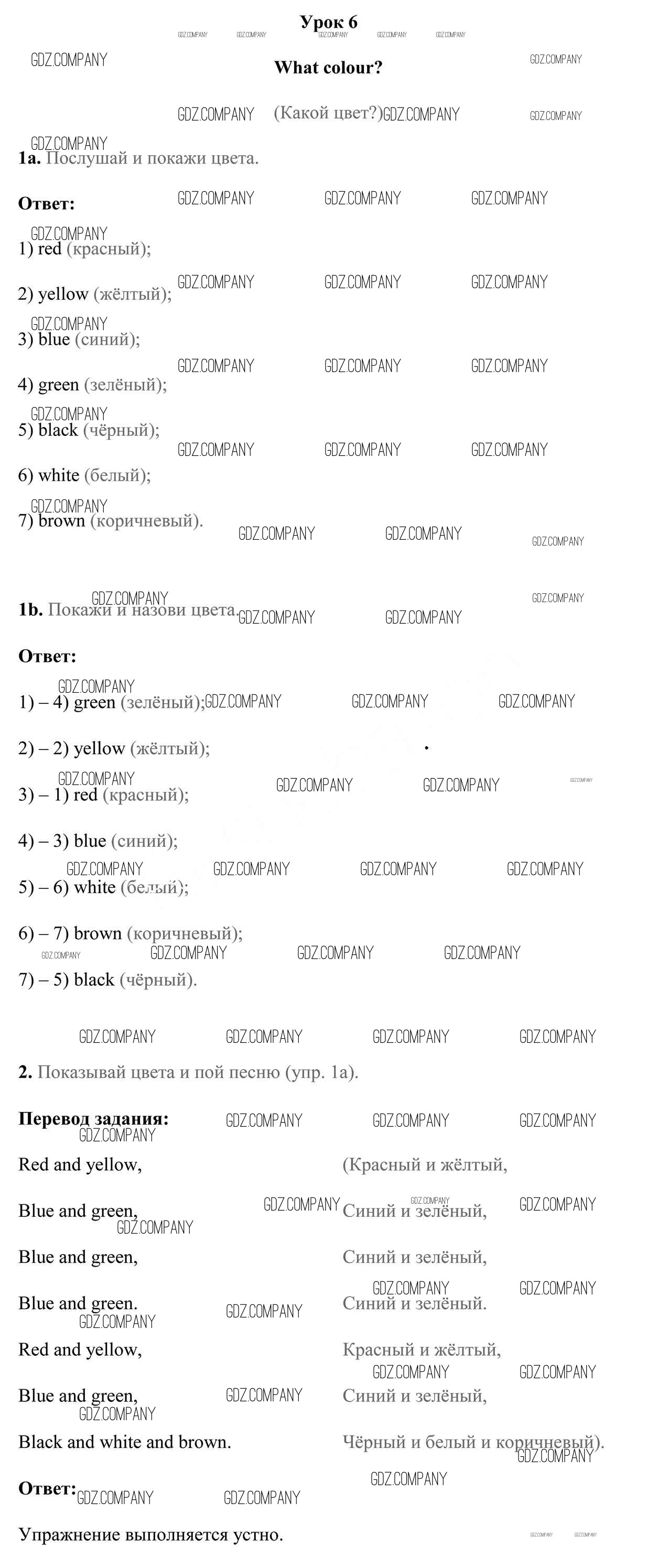 Урок 6

What colour?

(Какой цвет?)

1a. Послушай и покажи цвета.

Ответ:

1) red (красный);

2) yellow (жёлтый);

3) blue (синий);

4) green (зелёный);

5) black (чёрный);

6) white (белый);

7) brown (коричневый).

1b. Покажи и назови цвета.

Ответ:

1) – 4) green (зелёный);

2) – 2) yellow (жёлтый);

3) – 1) red (красный);

4) – 3) blue (синий);

5) – 6) white (белый);

6) – 7) brown (коричневый);

7) – 5) black (чёрный).

2. Показывай цвета и пой песню (упр. 1a).

Перевод задания:

Red and yellow,
Blue and green,
Blue and green,
Blue and green.
Red and yellow,
Blue and green,
Black and white and brown.

(Красный и жёлтый,
Синий и зелёный,
Синий и зелёный,
Синий и зелёный.
Красный и жёлтый,
Синий и зелёный,
Чёрный и белый и коричневый).

Ответ:

Упражнение выполняется устно.

GDZ.COMPANY